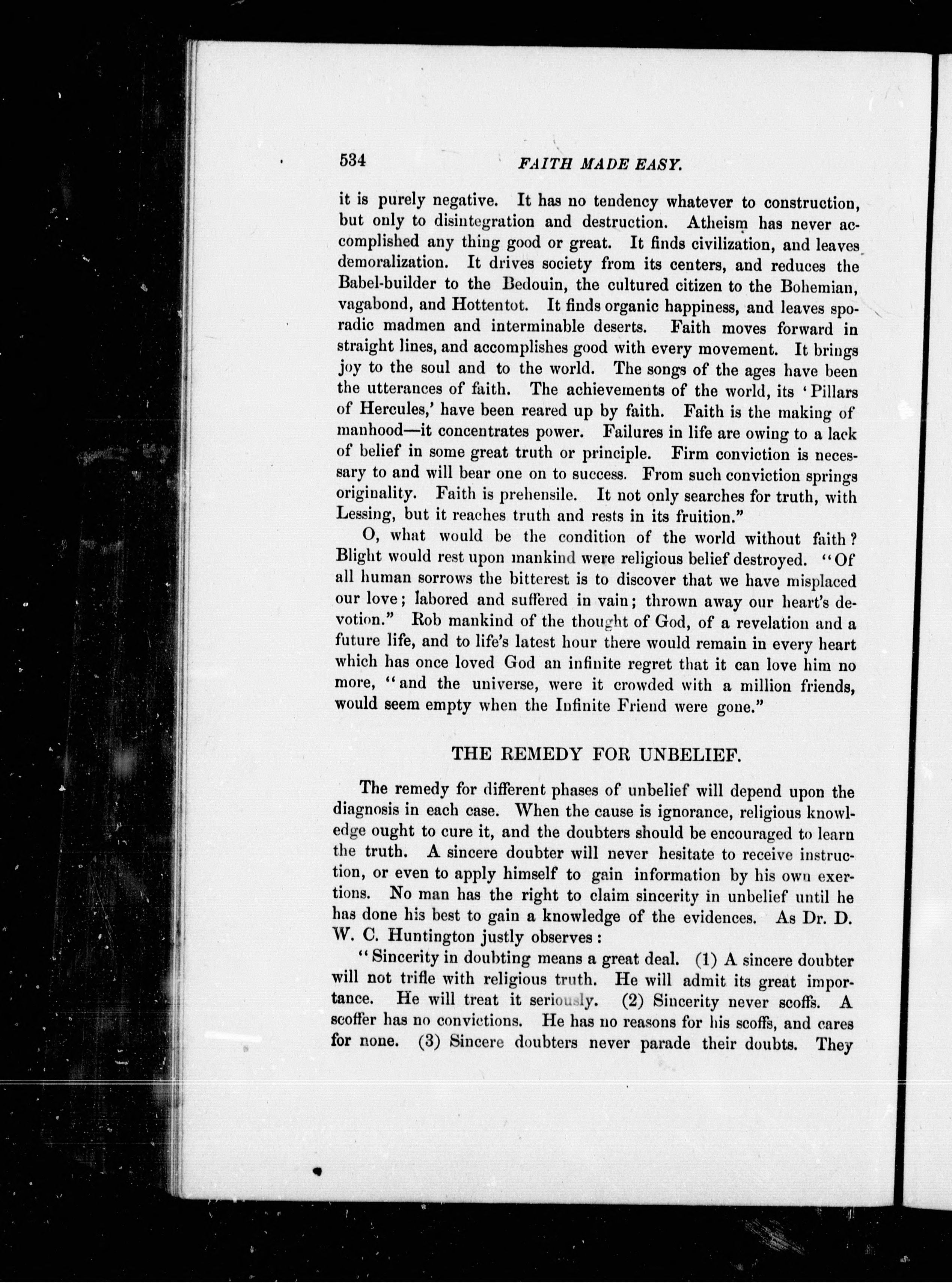 534 FAITH MADE EASY.

it is purely negative. It has no tendency whatever to construction, but only to disintegration and destruction. Atheism has never accomplished any thing good or great. It finds civilization, and leaves demoralization. It drives society from its centers, and reduces the Babel-builder to the Bedouin, the cultured citizen to the Bohemian, vagabond, and Hottentot. It finds organic happiness, and leaves sporadic madmen and interminable deserts. Faith moves forward in straight lines, and accomplishes good with every movement. It brings joy to the soul and to the world. The songs of the ages have been the utterances of faith. The achievements of the world, its 'Pillars of Hercules,' have been reared up by faith. Faith is the making of manhood—it concentrates power. Failures in life are owing to a lack of belief in some great truth or principle. Firm conviction is necessary to and will bear one on to success. From such conviction springs originality. Faith is prehensile. It not only searches for truth, with Lessing, but it reaches truth and rests in its fruition."

O, what would be the condition of the world without faith? Blight would rest upon mankind were religious belief destroyed. "Of all human sorrows the bitterest is to discover that we have misplaced our love; labored and suffered in vain; thrown away our heart's devotion." Rob mankind of the thought of God, of a revelation and a future life, and to life's latest hour there would remain in every heart which has once loved God an infinite regret that it can love him no more, "and the universe, were it crowded with a million friends, would seem empty when the Infinite Friend were gone."

THE REMEDY FOR UNBELIEF.

The remedy for different phases of unbelief will depend upon the diagnosis in each case. When the cause is ignorance, religious knowledge ought to cure it, and the doubters should be encouraged to learn the truth. A sincere doubter will never hesitate to receive instruction, or even to apply himself to gain information by his own exertions. No man has the right to claim sincerity in unbelief until he has done his best to gain a knowledge of the evidences. As Dr. D. W. C. Huntington justly observes:

"Sincerity in doubting means a great deal. (1) A sincere doubter will not trifle with religious truth. He will admit its great importance. He will treat it seriously. (2) Sincerity never scoffs. A scoffer has no convictions. He has no reasons for his scoffs, and cares for none. (3) Sincere doubters never parade their doubts. They